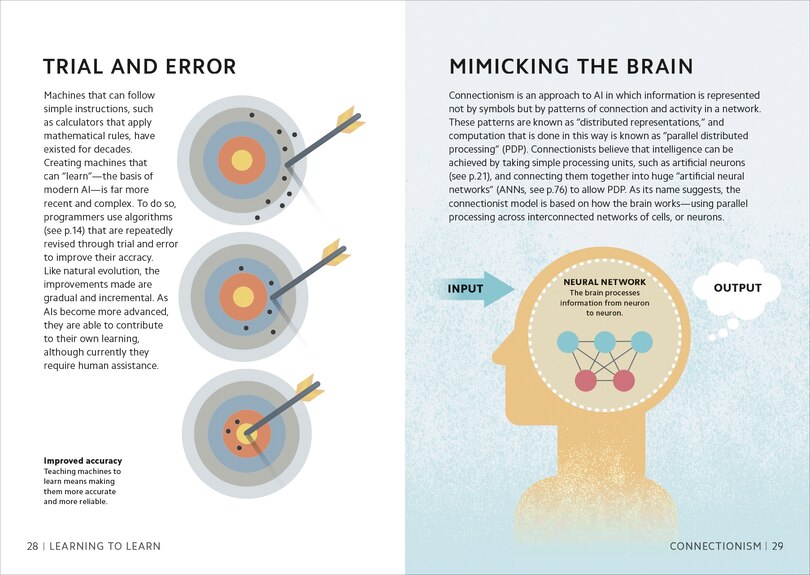 TRIAL AND ERROR

Machines that can follow simple instructions, such as calculators that apply mathematical rules, have existed for decades. Creating machines that can "learn"—the basis of modern AI—is far more recent and complex. To do so, programmers use algorithms (see p.14) that are repeatedly revised through trial and error to improve their accracy. Like natural evolution, the improvements made are gradual and incremental. As AIs become more advanced, they are able to contribute to their own learning, although currently they require human assistance.

Improved accuracy
Teaching machines to learn means making them more accurate and more reliable.

28 | LEARNING TO LEARN

MIMICKING THE BRAIN

Connectionism is an approach to AI in which information is represented not by symbols but by patterns of connection and activity in a network. These patterns are known as "distributed representations," and computation that is done in this way is known as "parallel distributed processing" (PDP). Connectionists believe that intelligence can be achieved by taking simple processing units, such as artificial neurons (see p.21), and connecting them together into huge "artificial neural networks" (ANNs, see p.76) to allow PDP. As its name suggests, the connectionist model is based on how the brain works—using parallel processing across interconnected networks of cells, or neurons.

INPUT

NEURAL NETWORK
The brain processes information from neuron to neuron.

OUTPUT

CONNECTIONISM | 29